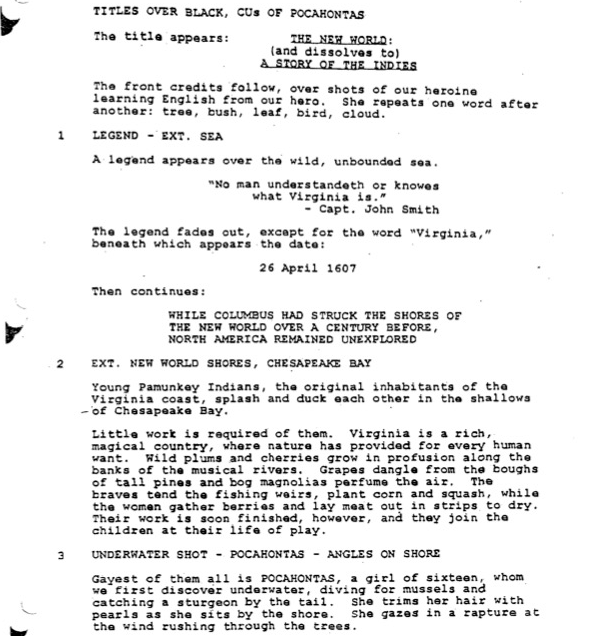 TITLES OVER BLACK, CUs OF POCAHONTAS

The title appears: THE NEW WORLD:
(and dissolves to)
A STORY OF THE INDIES

The front credits follow, over shots of our heroine learning English from our hero. She repeats one word after another: tree, bush, leaf, bird, cloud.

1 LEGEND - EXT. SEA

A legend appears over the wild, unbounded sea.

"No man understandeth or knowes what Virginia is."
- Capt. John Smith

The legend fades out, except for the word "Virginia," beneath which appears the date:

26 April 1607

Then continues:

WHILE COLUMBUS HAD STRUCK THE SHORES OF THE NEW WORLD OVER A CENTURY BEFORE, NORTH AMERICA REMAINED UNEXPLORED

2 EXT. NEW WORLD SHORES, CHESAPEAKE BAY

Young Pamunkey Indians, the original inhabitants of the Virginia coast, splash and duck each other in the shallows of Chesapeake Bay.

Little work is required of them. Virginia is a rich, magical country, where nature has provided for every human want. Wild plums and cherries grow in profusion along the banks of the musical rivers. Grapes dangle from the boughs of tall pines and bog magnolias perfume the air. The braves tend the fishing weirs, plant corn and squash, while the women gather berries and lay meat out in strips to dry. Their work is soon finished, however, and they join the children at their life of play.

3 UNDERWATER SHOT - POCAHONTAS - ANGLES ON SHORE

Gayest of them all is POCAHONTAS, a girl of sixteen, whom we first discover underwater, diving for mussels and catching a sturgeon by the tail. She trims her hair with pearls as she sits by the shore. She gazes in a rapture at the wind rushing through the trees.